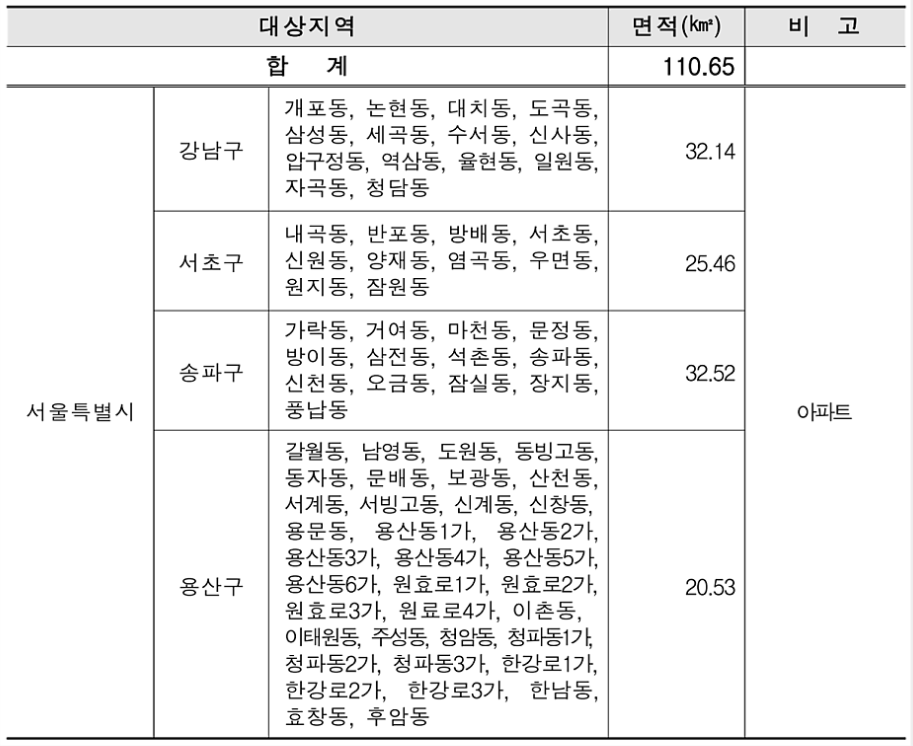 | 대상지역 | | | 면적(㎢) | 비 고 |
|---|---|---|---|---|
| 합 계 | | | 110.65 | |
| 서울특별시 | 강남구 | 개포동, 논현동, 대치동, 도곡동, 삼성동, 세곡동, 수서동, 신사동, 압구정동, 역삼동, 율현동, 일원동, 자곡동, 청담동 | 32.14 | 아파트 |
| | 서초구 | 내곡동, 반포동, 방배동, 서초동, 신원동, 양재동, 염곡동, 우면동, 원지동, 잠원동 | 25.46 | |
| | 송파구 | 가락동, 거여동, 마천동, 문정동, 방이동, 삼전동, 석촌동, 송파동, 신천동, 오금동, 잠실동, 장지동, 풍납동 | 32.52 | |
| | 용산구 | 갈월동, 남영동, 도원동, 동빙고동, 동자동, 문배동, 보광동, 산천동, 서계동, 서빙고동, 신계동, 신창동, 용문동, 용산동1가, 용산동2가, 용산동3가, 용산동4가, 용산동5가, 용산동6가, 원효로1가, 원효로2가, 원효로3가, 원료로4가, 이촌동, 이태원동, 주성동, 청암동, 청파동1가, 청파동2가, 청파동3가, 한강로1가, 한강로2가, 한강로3가, 한남동, 효창동, 후암동 | 20.53 | |